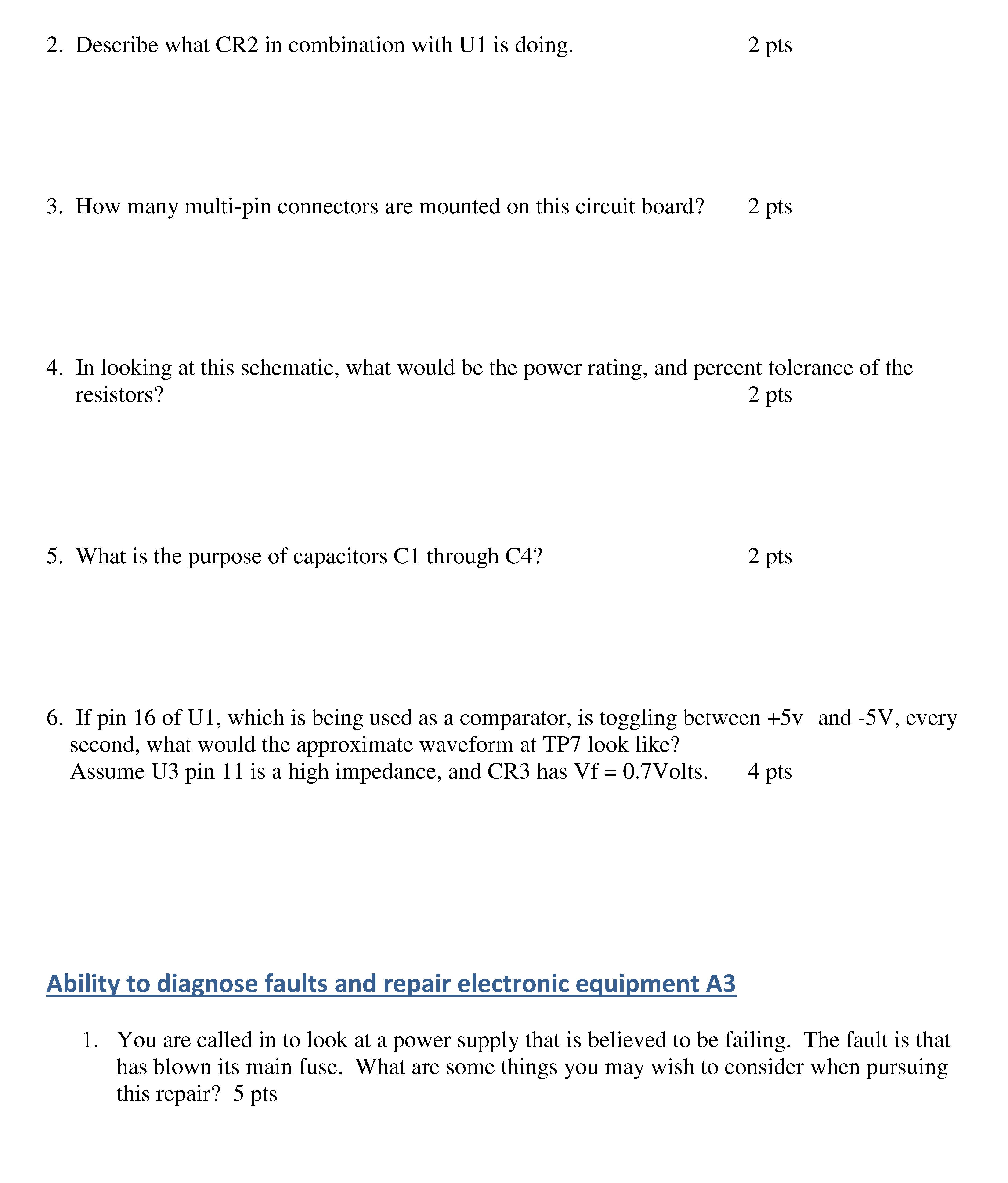 2. Describe what CR2 in combination with U1 is doing. 2 pts

3. How many multi-pin connectors are mounted on this circuit board? 2 pts

4. In looking at this schematic, what would be the power rating, and percent tolerance of the resistors? 2 pts

5. What is the purpose of capacitors C1 through C4? 2 pts

6. If pin 16 of U1, which is being used as a comparator, is toggling between +5v and -5V, every second, what would the approximate waveform at TP7 look like?
Assume U3 pin 11 is a high impedance, and CR3 has Vf = 0.7Volts. 4 pts

Ability to diagnose faults and repair electronic equipment A3

1. You are called in to look at a power supply that is believed to be failing. The fault is that has blown its main fuse. What are some things you may wish to consider when pursuing this repair? 5 pts